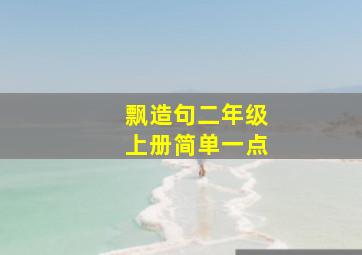 飘造句二年级
上册简单一点